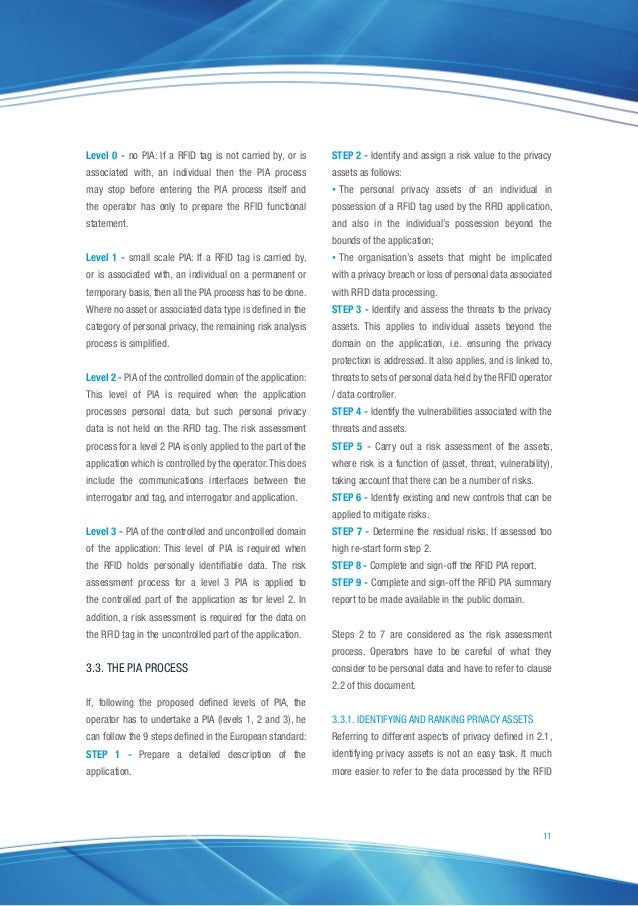 Level 0 - no PIA: If a RFID tag is not carried by, or is associated with, an individual then the PIA process may stop before entering the PIA process itself and the operator has only to prepare the RFID functional statement.

Level 1 - small scale PIA: If a RFID tag is carried by, or is associated with, an individual on a permanent or temporary basis, then all the PIA process has to be done. Where no asset or associated data type is defined in the category of personal privacy, the remaining risk analysis process is simplified.

Level 2 - PIA of the controlled domain of the application: This level of PIA is required when the application processes personal data, but such personal privacy data is not held on the RFID tag. The risk assessment process for a level 2 PIA is only applied to the part of the application which is controlled by the operator. This does include the communications interfaces between the interrogator and tag, and interrogator and application.

Level 3 - PIA of the controlled and uncontrolled domain of the application: This level of PIA is required when the RFID holds personally identifiable data. The risk assessment process for a level 3 PIA is applied to the controlled part of the application as for level 2. In addition, a risk assessment is required for the data on the RFID tag in the uncontrolled part of the application.

3.3. THE PIA PROCESS

If, following the proposed defined levels of PIA, the operator has to undertake a PIA (levels 1, 2 and 3), he can follow the 9 steps defined in the European standard:
STEP 1 - Prepare a detailed description of the application.

STEP 2 - Identify and assign a risk value to the privacy assets as follows:
• The personal privacy assets of an individual in possession of a RFID tag used by the RFID application, and also in the individual's possession beyond the bounds of the application;
• The organisation's assets that might be implicated with a privacy breach or loss of personal data associated with RFID data processing.
STEP 3 - Identify and assess the threats to the privacy assets. This applies to individual assets beyond the domain on the application, i.e. ensuring the privacy protection is addressed. It also applies, and is linked to, threats to sets of personal data held by the RFID operator / data controller.
STEP 4 - Identify the vulnerabilities associated with the threats and assets.
STEP 5 - Carry out a risk assessment of the assets, where risk is a function of (asset, threat, vulnerability), taking account that there can be a number of risks.
STEP 6 - Identify existing and new controls that can be applied to mitigate risks.
STEP 7 - Determine the residual risks. If assessed too high re-start form step 2.
STEP 8 - Complete and sign-off the RFID PIA report.
STEP 9 - Complete and sign-off the RFID PIA summary report to be made available in the public domain.

Steps 2 to 7 are considered as the risk assessment process. Operators have to be careful of what they consider to be personal data and have to refer to clause 2.2 of this document.

3.3.1. IDENTIFYING AND RANKING PRIVACY ASSETS
Referring to different aspects of privacy defined in 2.1, identifying privacy assets is not an easy task. It much more easier to refer to the data processed by the RFID

11